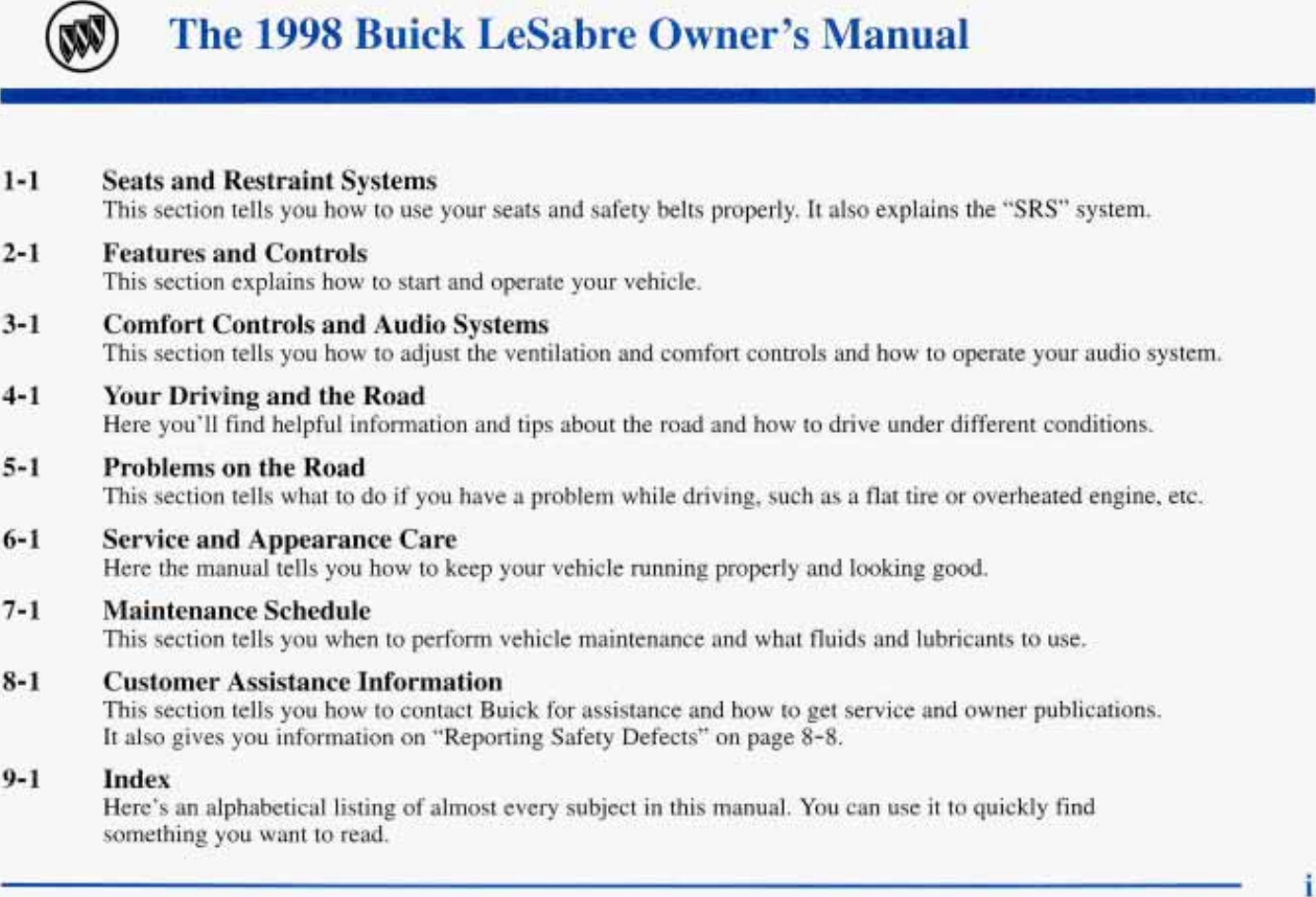 The 1998 Buick LeSabre Owner's Manual

1-1 Seats and Restraint Systems
This section tells you how to use your seats and safety belts properly. It also explains the "SRS" system.

2-1 Features and Controls
This section explains how to start and operate your vehicle.

3-1 Comfort Controls and Audio Systems
This section tells you how to adjust the ventilation and comfort controls and how to operate your audio system.

4-1 Your Driving and the Road
Here you'll find helpful information and tips about the road and how to drive under different conditions.

5-1 Problems on the Road
This section tells what to do if you have a problem while driving, such as a flat tire or overheated engine, etc.

6-1 Service and Appearance Care
Here the manual tells you how to keep your vehicle running properly and looking good.

7-1 Maintenance Schedule
This section tells you when to perform vehicle maintenance and what fluids and lubricants to use.

8-1 Customer Assistance Information
This section tells you how to contact Buick for assistance and how to get service and owner publications. It also gives you information on "Reporting Safety Defects" on page 8-8.

9-1 Index
Here's an alphabetical listing of almost every subject in this manual. You can use it to quickly find something you want to read.

i